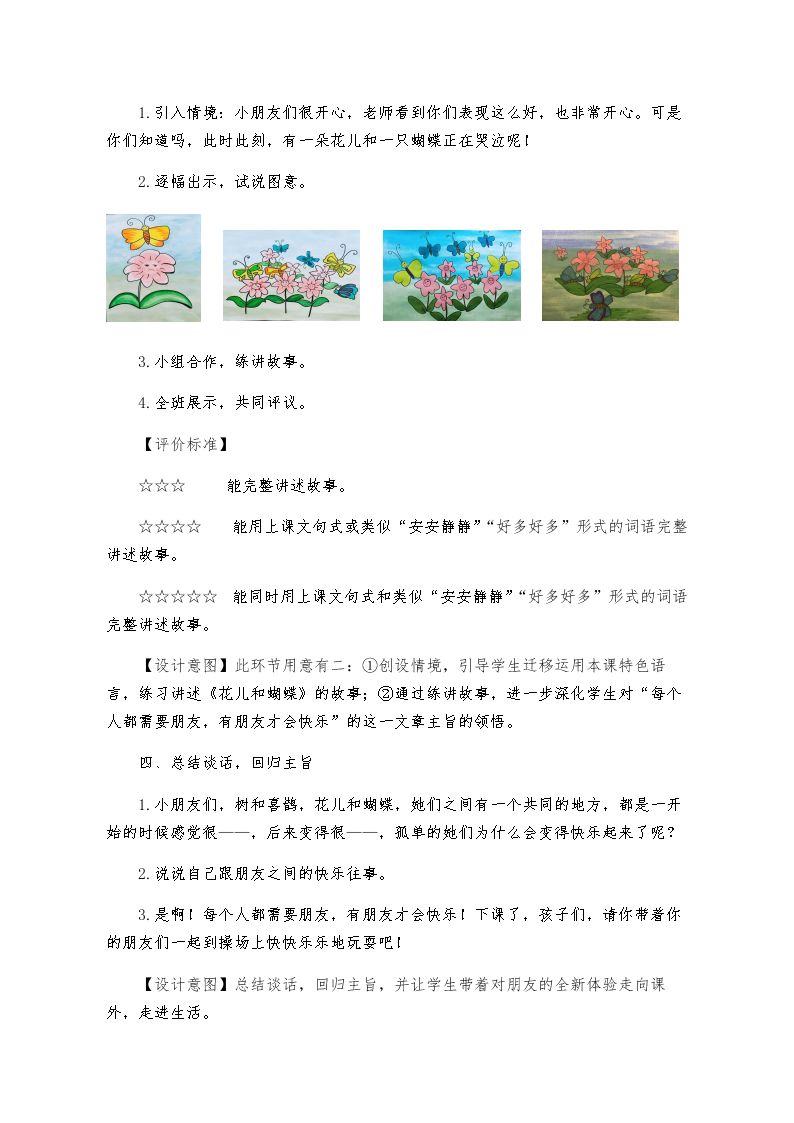 1.引入情境：小朋友们很开心，老师看到你们表现这么好，也非常开心。可是你们知道吗，此时此刻，有一朵花儿和一只蝴蝶正在哭泣呢！

2.逐幅出示，试说图意。

3.小组合作，练讲故事。

4.全班展示，共同评议。

【评价标准】

☆☆☆ 能完整讲述故事。

☆☆☆☆ 能用上课文句式或类似“安安静静”“好多好多”形式的词语完整讲述故事。

☆☆☆☆☆ 能同时用上课文句式和类似“安安静静”“好多好多”形式的词语完整讲述故事。

【设计意图】此环节用意有二：①创设情境，引导学生迁移运用本课特色语言，练习讲述《花儿和蝴蝶》的故事；②通过练讲故事，进一步深化学生对“每个人都需要朋友，有朋友才会快乐”的这一文章主旨的领悟。

四、总结谈话，回归主旨

1.小朋友们，树和喜鹊，花儿和蝴蝶，她们之间有一个共同的地方，都是一开始的时候感觉很——，后来变得很——，孤单的她们为什么会变得快乐起来了呢？

2.说说自己跟朋友之间的快乐往事。

3.是啊！每个人都需要朋友，有朋友才会快乐！下课了，孩子们，请你带着你的朋友们一起到操场上快快乐乐地玩耍吧！

【设计意图】总结谈话，回归主旨，并让学生带着对朋友的全新体验走向课外，走进生活。